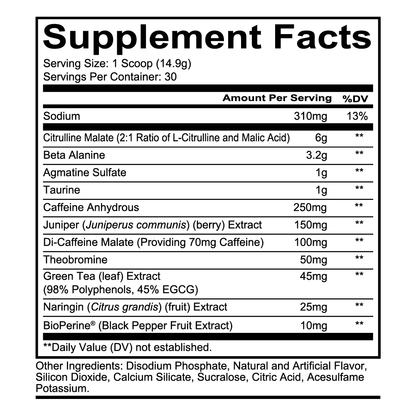 Supplement Facts

Serving Size: 1 Scoop (14.9g)
Servings Per Container: 30

| | Amount Per Serving | %DV |
|---|---|---|
| Sodium | 310mg | 13% |
| Citrulline Malate (2:1 Ratio of L-Citrulline and Malic Acid) | 6g | ** |
| Beta Alanine | 3.2g | ** |
| Agmatine Sulfate | 1g | ** |
| Taurine | 1g | ** |
| Caffeine Anhydrous | 250mg | ** |
| Juniper (Juniperus communis) (berry) Extract | 150mg | ** |
| Di-Caffeine Malate (Providing 70mg Caffeine) | 100mg | ** |
| Theobromine | 50mg | ** |
| Green Tea (leaf) Extract (98% Polyphenols, 45% EGCG) | 45mg | ** |
| Naringin (Citrus grandis) (fruit) Extract | 25mg | ** |
| BioPerine® (Black Pepper Fruit Extract) | 10mg | ** |

**Daily Value (DV) not established.

Other Ingredients: Disodium Phosphate, Natural and Artificial Flavor, Silicon Dioxide, Calcium Silicate, Sucralose, Citric Acid, Acesulfame Potassium.